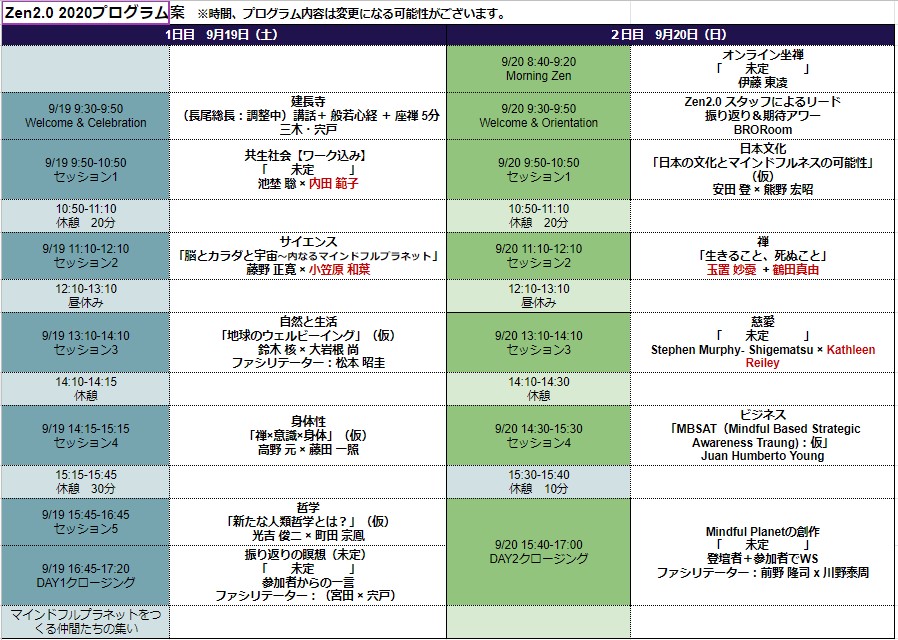 Zen2.0 2020プログラム案 ※時間、プログラム内容は変更になる可能性がございます。

| 1日目 9月19日（土） | | 2日目 9月20日（日） | |
|---|---|---|---|
| | | 9/20 8:40-9:20 Morning Zen | オンライン坐禅 「 未定 」 伊藤 東凌 |
| 9/19 9:30-9:50 Welcome & Celebration | 建長寺 （長尾総長：調整中）講話＋ 般若心経 ＋ 座禅 5分 三木・宍戸 | 9/20 9:30-9:50 Welcome & Orientation | Zen2.0 スタッフによるリード 振り返り＆期待アワー BRORoom |
| 9/19 9:50-10:50 セッション1 | 共生社会【ワーク込み】 「 未定 」 池埜 聡 × 内田 範子 | 9/20 9:50-10:50 セッション1 | 日本文化 「日本の文化とマインドフルネスの可能性」（仮） 安田 登 × 熊野 宏昭 |
| 10:50-11:10 休憩 20分 | | 10:50-11:10 休憩 20分 | |
| 9/19 11:10-12:10 セッション2 | サイエンス 「脳とカラダと宇宙～内なるマインドフルプラネット」 藤野 正寛 × 小笠原 和葉 | 9/20 11:10-12:10 セッション2 | 禅 「生きること、死ぬこと」 玉置 妙憂 ＋ 鶴田真由 |
| 12:10-13:10 昼休み | | 12:10-13:10 昼休み | |
| 9/19 13:10-14:10 セッション3 | 自然と生活 「地球のウェルビーイング」（仮） 鈴木 核 × 大岩根 尚 ファシリテーター：松本 昭圭 | 9/20 13:10-14:10 セッション3 | 慈愛 「 未定 」 Stephen Murphy- Shigematsu × Kathleen Reiley |
| 14:10-14:15 休憩 | | 14:10-14:30 休憩 | |
| 9/19 14:15-15:15 セッション4 | 身体性 「禅×意識×身体」（仮） 高野 元 × 藤田 一照 | 9/20 14:30-15:30 セッション4 | ビジネス 「MBSAT（Mindful Based Strategic Awareness Traung）：仮」 Juan Humberto Young |
| 15:15-15:45 休憩 30分 | | 15:30-15:40 休憩 10分 | |
| 9/19 15:45-16:45 セッション5 | 哲学 「新たな人類哲学とは？」（仮） 光吉 俊二 × 町田 宗鳳 | 9/20 15:40-17:00 DAY2クロージング | Mindful Planetの創作 「 未定 」 登壇者＋参加者でWS ファシリテーター：前野 隆司 x 川野泰周 |
| 9/19 16:45-17:20 DAY1クロージング | 振り返りの瞑想（未定） 「 未定 」 参加者からの一言 ファシリテーター：（宮田 × 宍戸） | | |
| マインドフルプラネットをつくる仲間たちの集い | | | |